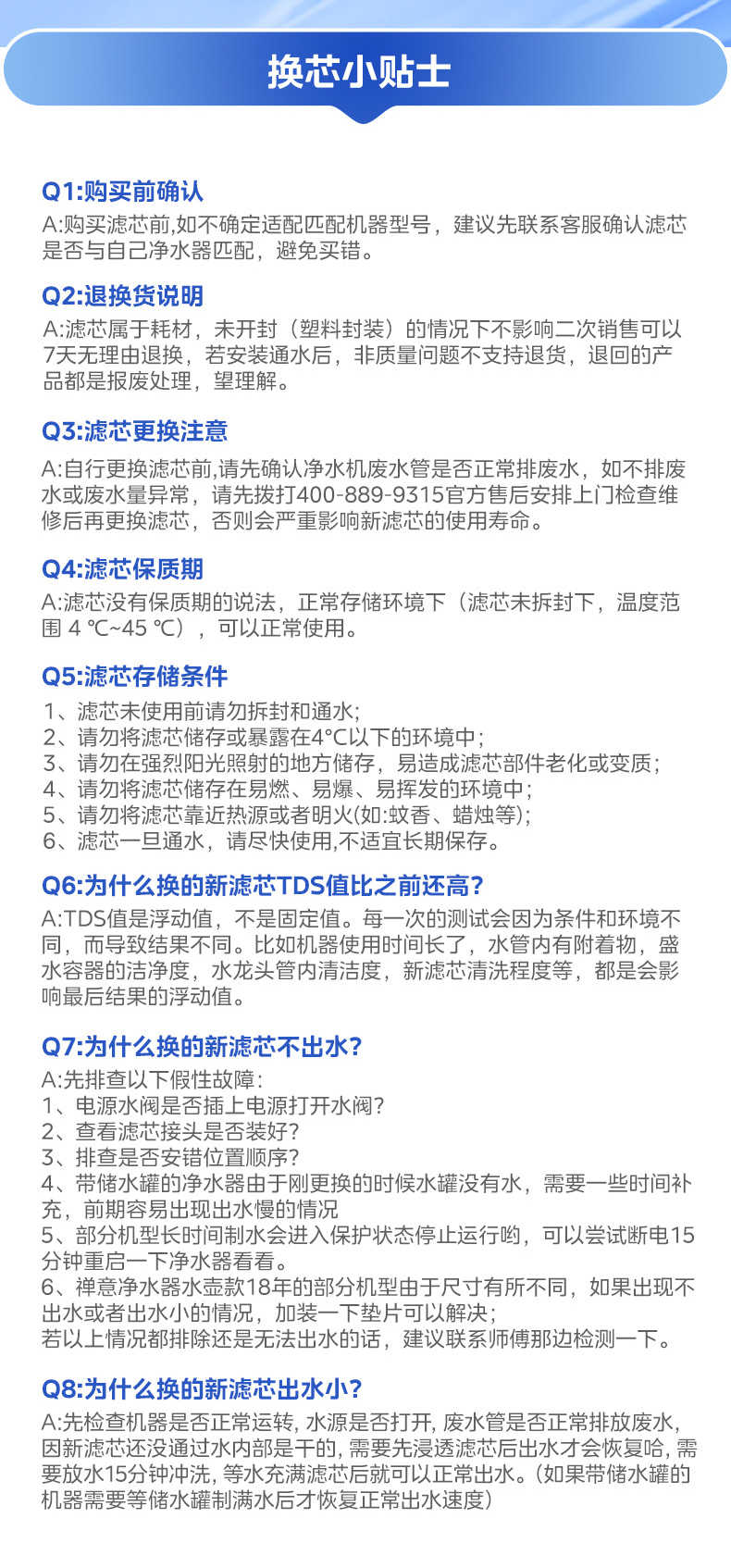 换芯小贴士

Q1:购买前确认
A:购买滤芯前,如不确定适配匹配机器型号，建议先联系客服确认滤芯是否与自己净水器匹配，避免买错。

Q2:退换货说明
A:滤芯属于耗材，未开封（塑料封装）的情况下不影响二次销售可以7天无理由退换，若安装通水后，非质量问题不支持退货，退回的产品都是报废处理，望理解。

Q3:滤芯更换注意
A:自行更换滤芯前,请先确认净水机废水管是否正常排废水，如不排废水或废水量异常，请先拨打400-889-9315官方售后安排上门检查维修后再更换滤芯，否则会严重影响新滤芯的使用寿命。

Q4:滤芯保质期
A:滤芯没有保质期的说法，正常存储环境下（滤芯未拆封下，温度范围 4 ℃~45 ℃），可以正常使用。

Q5:滤芯存储条件
1、滤芯未使用前请勿拆封和通水;
2、请勿将滤芯储存或暴露在4°C以下的环境中;
3、请勿在强烈阳光照射的地方储存，易造成滤芯部件老化或变质;
4、请勿将滤芯储存在易燃、易爆、易挥发的环境中;
5、请勿将滤芯靠近热源或者明火(如:蚊香、蜡烛等);
6、滤芯一旦通水，请尽快使用,不适宜长期保存。

Q6:为什么换的新滤芯TDS值比之前还高?
A:TDS值是浮动值，不是固定值。每一次的测试会因为条件和环境不同，而导致结果不同。比如机器使用时间长了，水管内有附着物，盛水容器的洁净度，水龙头管内清洁度，新滤芯清洗程度等，都是会影响最后结果的浮动值。

Q7:为什么换的新滤芯不出水?
A:先排查以下假性故障:
1、电源水阀是否插上电源打开水阀?
2、查看滤芯接头是否装好?
3、排查是否安错位置顺序?
4、带储水罐的净水器由于刚更换的时候水罐没有水，需要一些时间补充，前期容易出现出水慢的情况
5、部分机型长时间制水会进入保护状态停止运行哟，可以尝试断电15分钟重启一下净水器看看。
6、禅意净水器水壶款18年的部分机型由于尺寸有所不同，如果出现不出水或者出水小的情况，加装一下垫片可以解决;
若以上情况都排除还是无法出水的话，建议联系师傅那边检测一下。

Q8:为什么换的新滤芯出水小?
A:先检查机器是否正常运转, 水源是否打开, 废水管是否正常排放废水, 因新滤芯还没通过水内部是干的, 需要先浸透滤芯后出水才会恢复哈, 需要放水15分钟冲洗, 等水充满滤芯后就可以正常出水。(如果带储水罐的机器需要等储水罐制满水后才恢复正常出水速度)